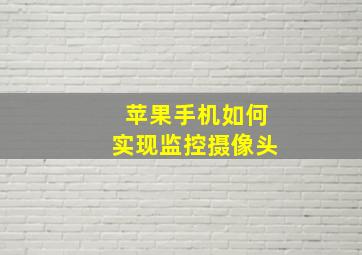 苹果手机如何
实现监控摄像头